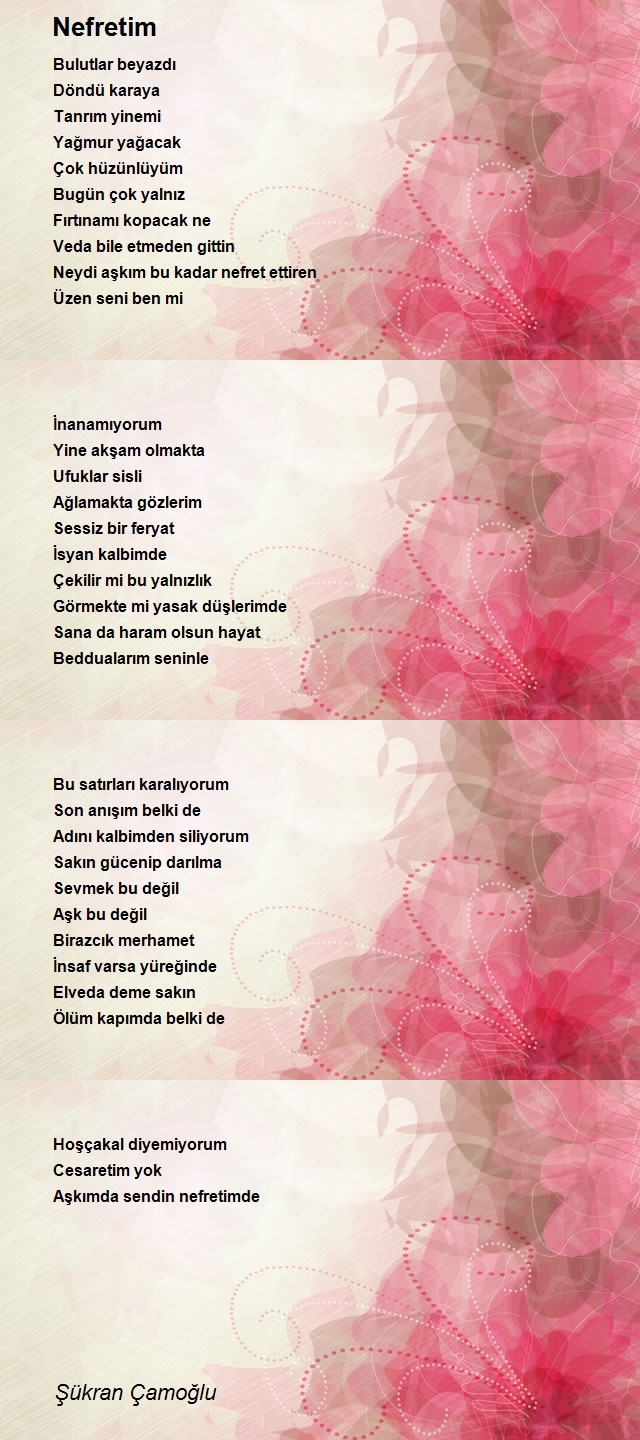 Nefretim

Bulutlar beyazdı
Döndü karaya
Tanrım yinemi
Yağmur yağacak
Çok hüzünlüyüm
Bugün çok yalnız
Fırtınamı kopacak ne
Veda bile etmeden gittin
Neydi aşkım bu kadar nefret ettiren
Üzen seni ben mi

İnanamıyorum
Yine akşam olmakta
Ufuklar sisli
Ağlamakta gözlerim
Sessiz bir feryat
İsyan kalbimde
Çekilir mi bu yalnızlık
Görmekte mi yasak düşlerimde
Sana da haram olsun hayat
Beddualarım seninle

Bu satırları karalıyorum
Son anışım belki de
Adını kalbimden siliyorum
Sakın gücenip darılma
Sevmek bu değil
Aşk bu değil
Birazcık merhamet
İnsaf varsa yüreğinde
Elveda deme sakın
Ölüm kapımda belki de

Hoşçakal diyemiyorum
Cesaretim yok
Aşkımda sendin nefretimde

Şükran Çamoğlu